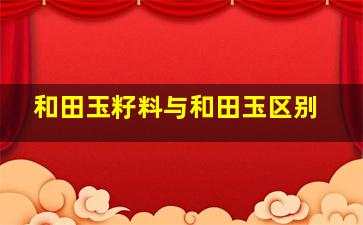 和田玉籽料与和田玉区别